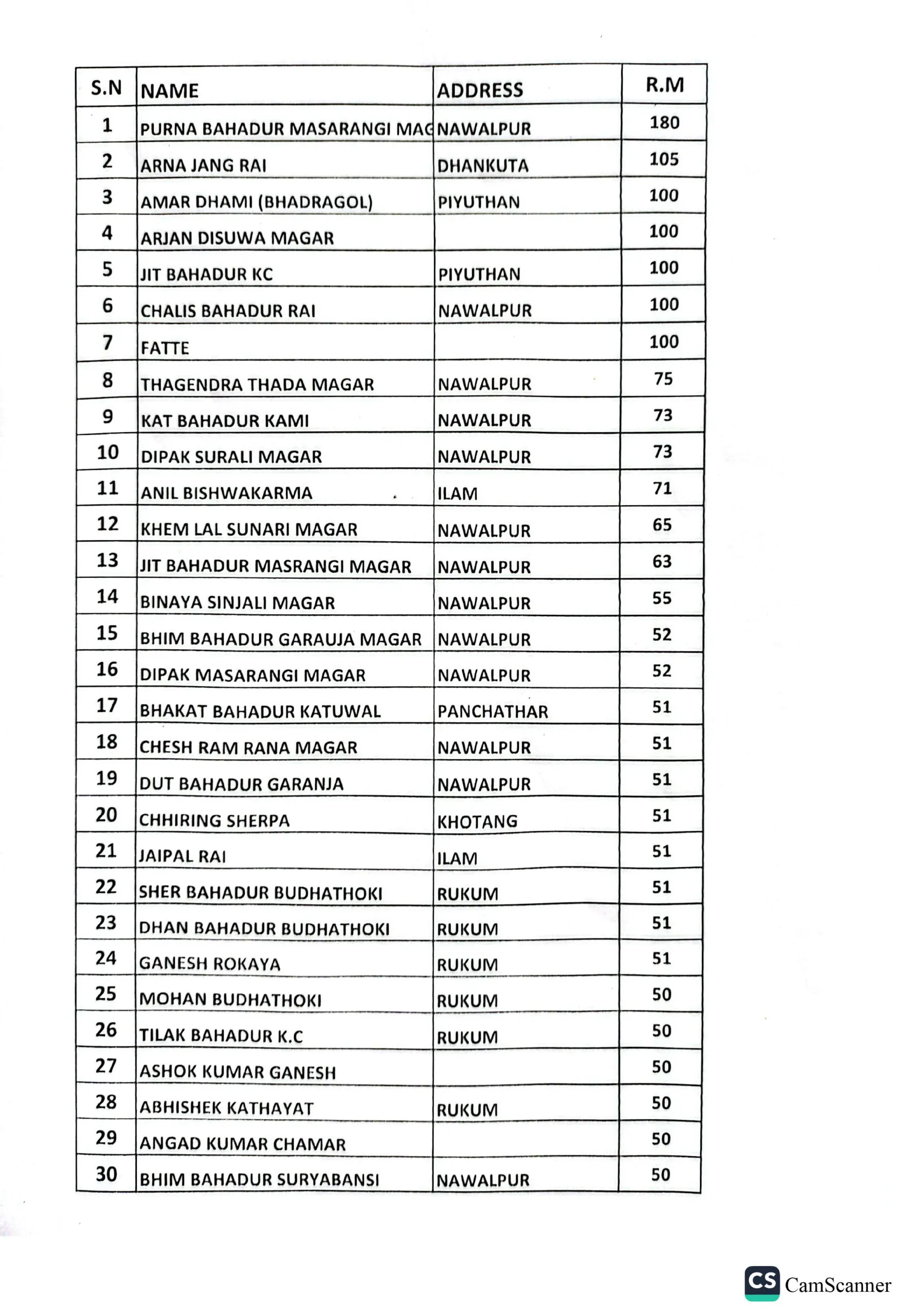 | S.N | NAME | ADDRESS | R.M |
|---|---|---|---|
| 1 | PURNA BAHADUR MASARANGI MAG | NAWALPUR | 180 |
| 2 | ARNA JANG RAI | DHANKUTA | 105 |
| 3 | AMAR DHAMI (BHADRAGOL) | PIYUTHAN | 100 |
| 4 | ARJAN DISUWA MAGAR | | 100 |
| 5 | JIT BAHADUR KC | PIYUTHAN | 100 |
| 6 | CHALIS BAHADUR RAI | NAWALPUR | 100 |
| 7 | FATTE | | 100 |
| 8 | THAGENDRA THADA MAGAR | NAWALPUR | 75 |
| 9 | KAT BAHADUR KAMI | NAWALPUR | 73 |
| 10 | DIPAK SURALI MAGAR | NAWALPUR | 73 |
| 11 | ANIL BISHWAKARMA | ILAM | 71 |
| 12 | KHEM LAL SUNARI MAGAR | NAWALPUR | 65 |
| 13 | JIT BAHADUR MASRANGI MAGAR | NAWALPUR | 63 |
| 14 | BINAYA SINJALI MAGAR | NAWALPUR | 55 |
| 15 | BHIM BAHADUR GARAUJA MAGAR | NAWALPUR | 52 |
| 16 | DIPAK MASARANGI MAGAR | NAWALPUR | 52 |
| 17 | BHAKAT BAHADUR KATUWAL | PANCHATHAR | 51 |
| 18 | CHESH RAM RANA MAGAR | NAWALPUR | 51 |
| 19 | DUT BAHADUR GARANJA | NAWALPUR | 51 |
| 20 | CHHIRING SHERPA | KHOTANG | 51 |
| 21 | JAIPAL RAI | ILAM | 51 |
| 22 | SHER BAHADUR BUDHATHOKI | RUKUM | 51 |
| 23 | DHAN BAHADUR BUDHATHOKI | RUKUM | 51 |
| 24 | GANESH ROKAYA | RUKUM | 51 |
| 25 | MOHAN BUDHATHOKI | RUKUM | 50 |
| 26 | TILAK BAHADUR K.C | RUKUM | 50 |
| 27 | ASHOK KUMAR GANESH | | 50 |
| 28 | ABHISHEK KATHAYAT | RUKUM | 50 |
| 29 | ANGAD KUMAR CHAMAR | | 50 |
| 30 | BHIM BAHADUR SURYABANSI | NAWALPUR | 50 |

CS CamScanner